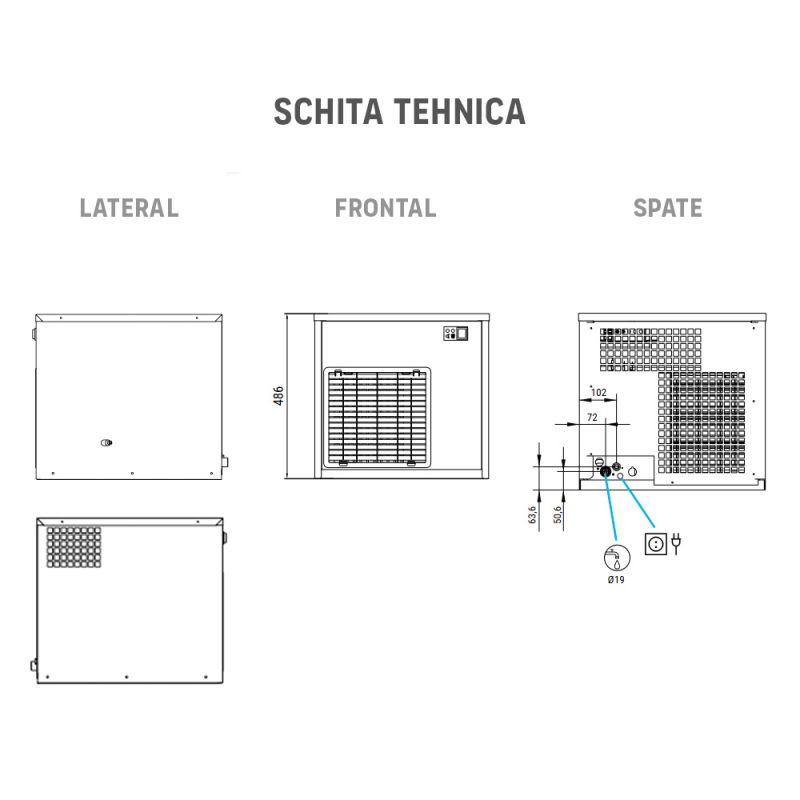 SCHITA TEHNICA

LATERAL

FRONTAL

SPATE

486

102

72

63,6

50,6

Ø19